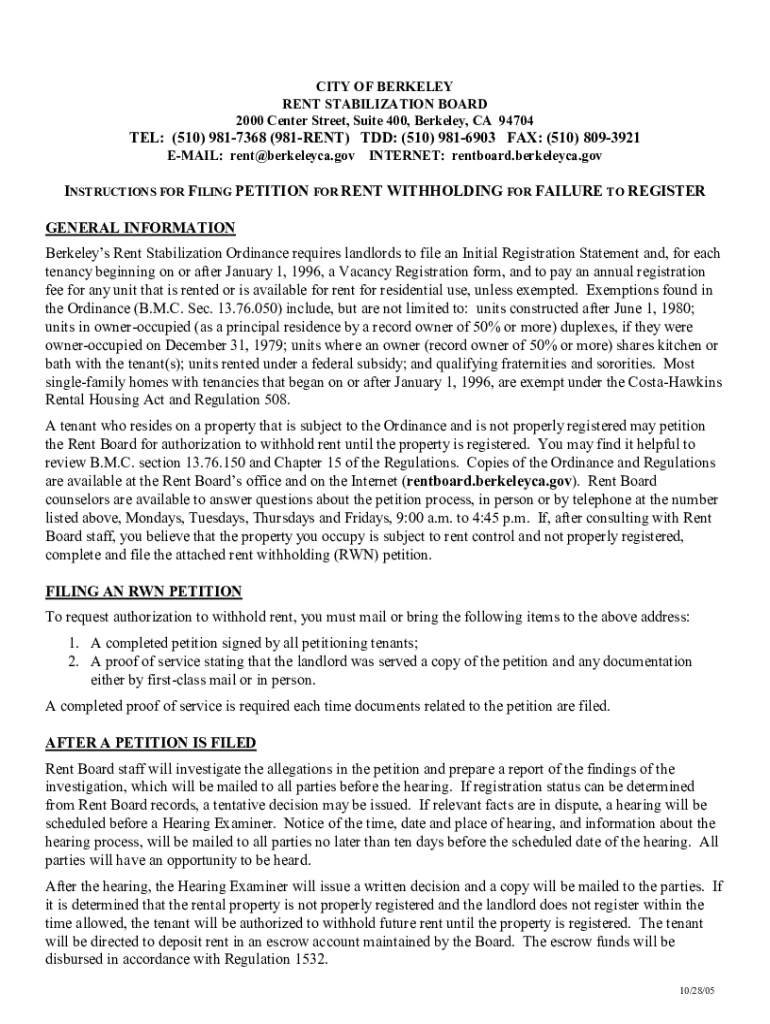 CITY OF BERKELEY
RENT STABILIZATION BOARD
2000 Center Street, Suite 400, Berkeley, CA 94704
TEL: (510) 981-7368 (981-RENT) TDD: (510) 981-6903 FAX: (510) 809-3921
E-MAIL: rent@berkeleyca.gov INTERNET: rentboard.berkeleyca.gov

INSTRUCTIONS FOR FILING PETITION FOR RENT WITHHOLDING FOR FAILURE TO REGISTER

GENERAL INFORMATION

Berkeley's Rent Stabilization Ordinance requires landlords to file an Initial Registration Statement and, for each tenancy beginning on or after January 1, 1996, a Vacancy Registration form, and to pay an annual registration fee for any unit that is rented or is available for rent for residential use, unless exempted. Exemptions found in the Ordinance (B.M.C. Sec. 13.76.050) include, but are not limited to: units constructed after June 1, 1980; units in owner-occupied (as a principal residence by a record owner of 50% or more) duplexes, if they were owner-occupied on December 31, 1979; units where an owner (record owner of 50% or more) shares kitchen or bath with the tenant(s); units rented under a federal subsidy; and qualifying fraternities and sororities. Most single-family homes with tenancies that began on or after January 1, 1996, are exempt under the Costa-Hawkins Rental Housing Act and Regulation 508.

A tenant who resides on a property that is subject to the Ordinance and is not properly registered may petition the Rent Board for authorization to withhold rent until the property is registered. You may find it helpful to review B.M.C. section 13.76.150 and Chapter 15 of the Regulations. Copies of the Ordinance and Regulations are available at the Rent Board's office and on the Internet (rentboard.berkeleyca.gov). Rent Board counselors are available to answer questions about the petition process, in person or by telephone at the number listed above, Mondays, Tuesdays, Thursdays and Fridays, 9:00 a.m. to 4:45 p.m. If, after consulting with Rent Board staff, you believe that the property you occupy is subject to rent control and not properly registered, complete and file the attached rent withholding (RWN) petition.

FILING AN RWN PETITION

To request authorization to withhold rent, you must mail or bring the following items to the above address:
1. A completed petition signed by all petitioning tenants;
2. A proof of service stating that the landlord was served a copy of the petition and any documentation either by first-class mail or in person.

A completed proof of service is required each time documents related to the petition are filed.

AFTER A PETITION IS FILED

Rent Board staff will investigate the allegations in the petition and prepare a report of the findings of the investigation, which will be mailed to all parties before the hearing. If registration status can be determined from Rent Board records, a tentative decision may be issued. If relevant facts are in dispute, a hearing will be scheduled before a Hearing Examiner. Notice of the time, date and place of hearing, and information about the hearing process, will be mailed to all parties no later than ten days before the scheduled date of the hearing. All parties will have an opportunity to be heard.

After the hearing, the Hearing Examiner will issue a written decision and a copy will be mailed to the parties. If it is determined that the rental property is not properly registered and the landlord does not register within the time allowed, the tenant will be authorized to withhold future rent until the property is registered. The tenant will be directed to deposit rent in an escrow account maintained by the Board. The escrow funds will be disbursed in accordance with Regulation 1532.

10/28/05